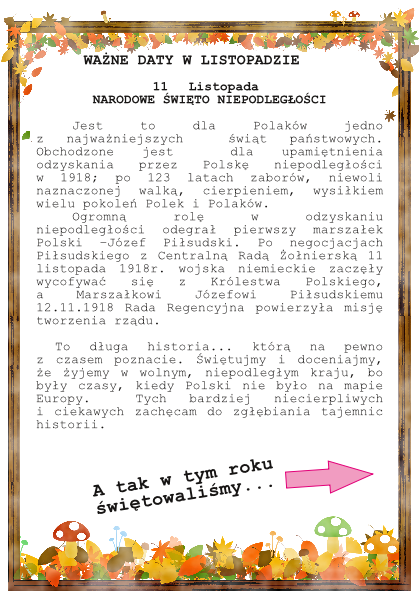 WAŻNE DATY W LISTOPADZIE

11 Listopada
NARODOWE ŚWIĘTO NIEPODLEGŁOŚCI

Jest to dla Polaków jedno z najważniejszych świąt państwowych. Obchodzone jest dla upamiętnienia odzyskania przez Polskę niepodległości w 1918; po 123 latach zaborów, niewoli naznaczonej walką, cierpieniem, wysiłkiem wielu pokoleń Polek i Polaków.

Ogromną rolę w odzyskaniu niepodległości odegrał pierwszy marszałek Polski –Józef Piłsudski. Po negocjacjach Piłsudskiego z Centralną Radą Żołnierską 11 listopada 1918r. wojska niemieckie zaczęły wycofywać się z Królestwa Polskiego, a Marszałkowi Józefowi Piłsudskiemu 12.11.1918 Rada Regencyjna powierzyła misję tworzenia rządu.

To długa historia... którą na pewno z czasem poznacie. Świętujmy i doceniajmy, że żyjemy w wolnym, niepodległym kraju, bo były czasy, kiedy Polski nie było na mapie Europy. Tych bardziej niecierpliwych i ciekawych zachęcam do zgłębiania tajemnic historii.

A tak w tym roku świętowaliśmy...